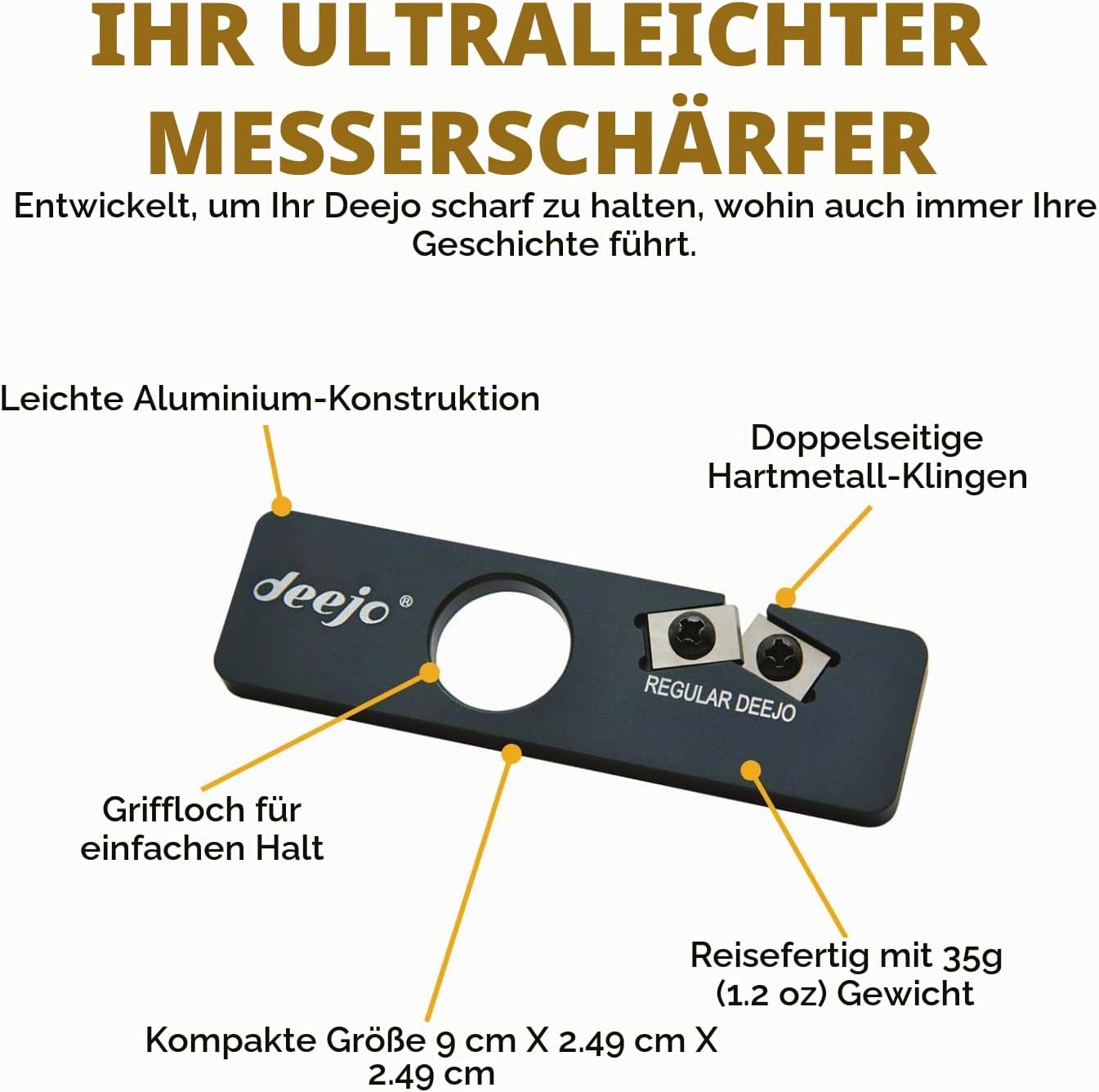 IHR ULTRALEICHTER MESSERSCHÄRFER

Entwickelt, um Ihr Deejo scharf zu halten, wohin auch immer Ihre Geschichte führt.

Leichte Aluminium-Konstruktion

Doppelseitige Hartmetall-Klingen

deejo®

REGULAR DEEJO

Griffloch für einfachen Halt

Reisefertig mit 35g (1.2 oz) Gewicht

Kompakte Größe 9 cm X 2.49 cm X 2.49 cm